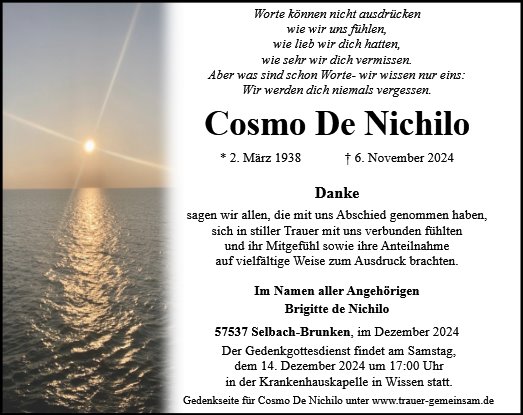 Worte können nicht ausdrücken
wie wir uns fühlen,
wie lieb wir dich hatten,
wie sehr wir dich vermissen.
Aber was sind schon Worte- wir wissen nur eins:
Wir werden dich niemals vergessen.

Cosmo De Nichilo

* 2. März 1938 † 6. November 2024

Danke

sagen wir allen, die mit uns Abschied genommen haben, sich in stiller Trauer mit uns verbunden fühlten und ihr Mitgefühl sowie ihre Anteilnahme auf vielfältige Weise zum Ausdruck brachten.

Im Namen aller Angehörigen
Brigitte de Nichilo

57537 Selbach-Brunken, im Dezember 2024
Der Gedenkgottesdienst findet am Samstag, dem 14. Dezember 2024 um 17:00 Uhr in der Krankenhauskapelle in Wissen statt.

Gedenkseite für Cosmo De Nichilo unter www.trauer-gemeinsam.de